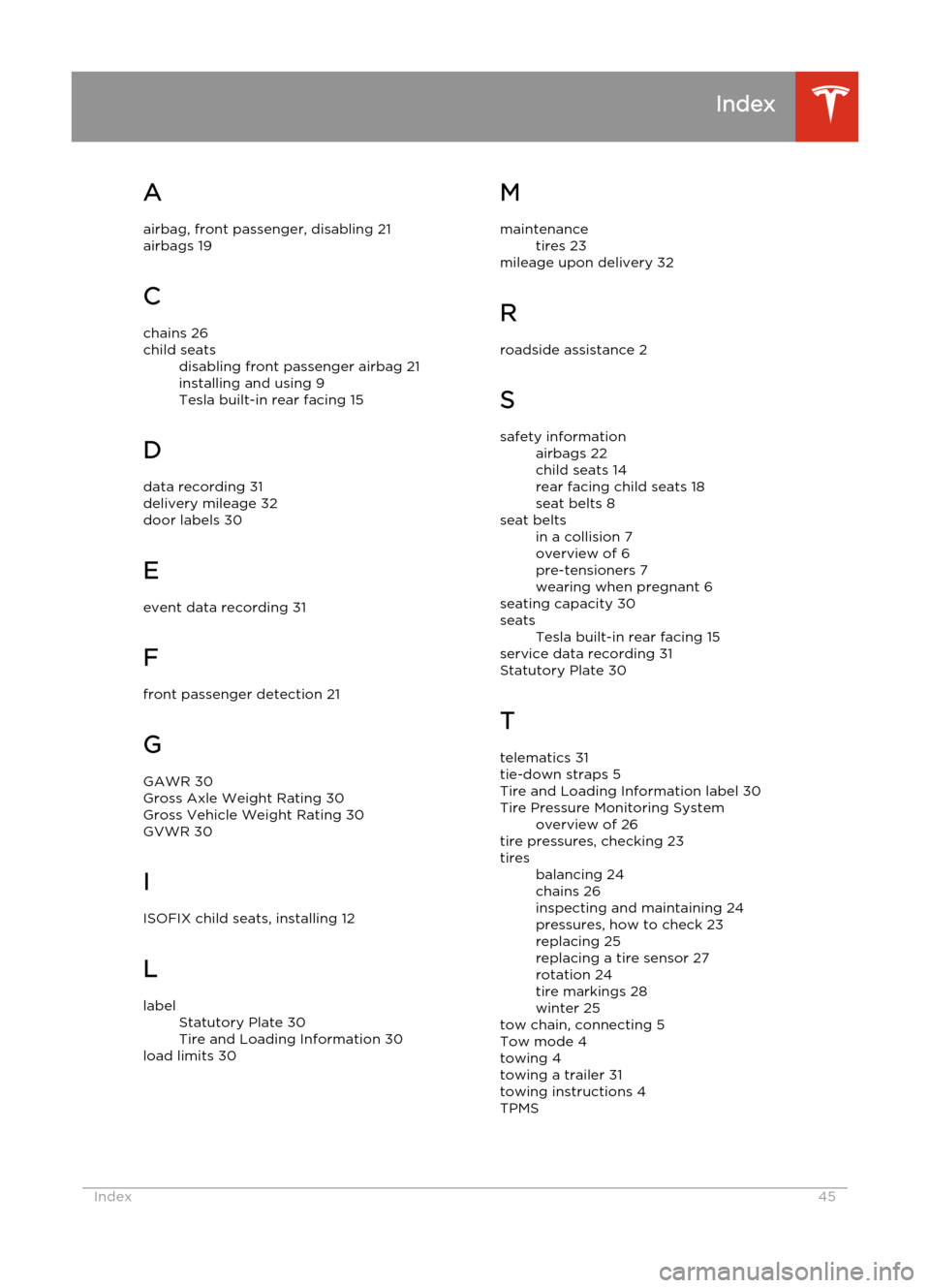 Index

A

airbag, front passenger, disabling 21
airbags 19

C

chains 26
child seats
disabling front passenger airbag 21
installing and using 9
Tesla built-in rear facing 15

D

data recording 31
delivery mileage 32
door labels 30

E

event data recording 31

F

front passenger detection 21

G

GAWR 30
Gross Axle Weight Rating 30
Gross Vehicle Weight Rating 30
GVWR 30

I

ISOFIX child seats, installing 12

L

label
Statutory Plate 30
Tire and Loading Information 30
load limits 30

M

maintenance
tires 23
mileage upon delivery 32

R

roadside assistance 2

S

safety information
airbags 22
child seats 14
rear facing child seats 18
seat belts 8
seat belts
in a collision 7
overview of 6
pre-tensioners 7
wearing when pregnant 6
seating capacity 30
seats
Tesla built-in rear facing 15
service data recording 31
Statutory Plate 30

T

telematics 31
tie-down straps 5
Tire and Loading Information label 30
Tire Pressure Monitoring System
overview of 26
tire pressures, checking 23
tires
balancing 24
chains 26
inspecting and maintaining 24
pressures, how to check 23
replacing 25
replacing a tire sensor 27
rotation 24
tire markings 28
winter 25
tow chain, connecting 5
Tow mode 4
towing 4
towing a trailer 31
towing instructions 4
TPMS

Index 45

carmanualsonline.info